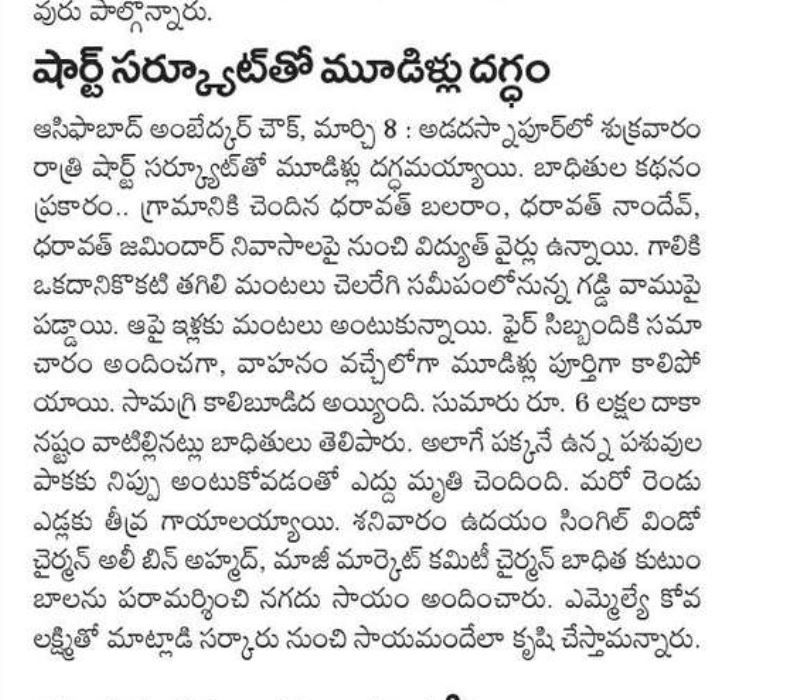 వురు పాల్గొన్నారు.

షార్ట్ సర్క్యూట్‌తో మూడిళ్లు దగ్ధం

ఆసిఫాబాద్ అంబేద్కర్ చౌక్, మార్చి 8 : అడదస్నాపూర్‌లో శుక్రవారం రాత్రి షార్ట్ సర్క్యూట్‌తో మూడిళ్లు దగ్ధమయ్యాయి. బాధితుల కథనం ప్రకారం.. గ్రామానికి చెందిన ధరావత్ బలరాం, ధరావత్ నాందేవ్, ధరావత్ జమిందార్ నివాసాలపై నుంచి విద్యుత్ వైర్లు ఉన్నాయి. గాలికి ఒకదానికొకటి తగిలి మంటలు చెలరేగి సమీపంలోనున్న గడ్డి వాముపై పడ్డాయి. ఆపై ఇళ్లకు మంటలు అంటుకున్నాయి. ఫైర్ సిబ్బందికి సమాచారం అందించగా, వాహనం వచ్చేలోగా మూడిళ్లు పూర్తిగా కాలిపోయాయి. సామగ్రి కాలిబూడిద అయ్యింది. సుమారు రూ. 6 లక్షల దాకా నష్టం వాటిల్లినట్లు బాధితులు తెలిపారు. అలాగే పక్కనే ఉన్న పశువుల పాకకు నిప్పు అంటుకోవడంతో ఎద్దు మృతి చెందింది. మరో రెండు ఎడ్లకు తీవ్ర గాయాలయ్యాయి. శనివారం ఉదయం సింగిల్ విండో చైర్మన్ అలీ బిన్ అహ్మద్, మాజీ మార్కెట్ కమిటీ చైర్మన్ బాధిత కుటుంబాలను పరామర్శించి నగదు సాయం అందించారు. ఎమ్మెల్యే కోవ లక్ష్మితో మాట్లాడి సర్కారు నుంచి సాయమందేలా కృషి చేస్తామన్నారు.